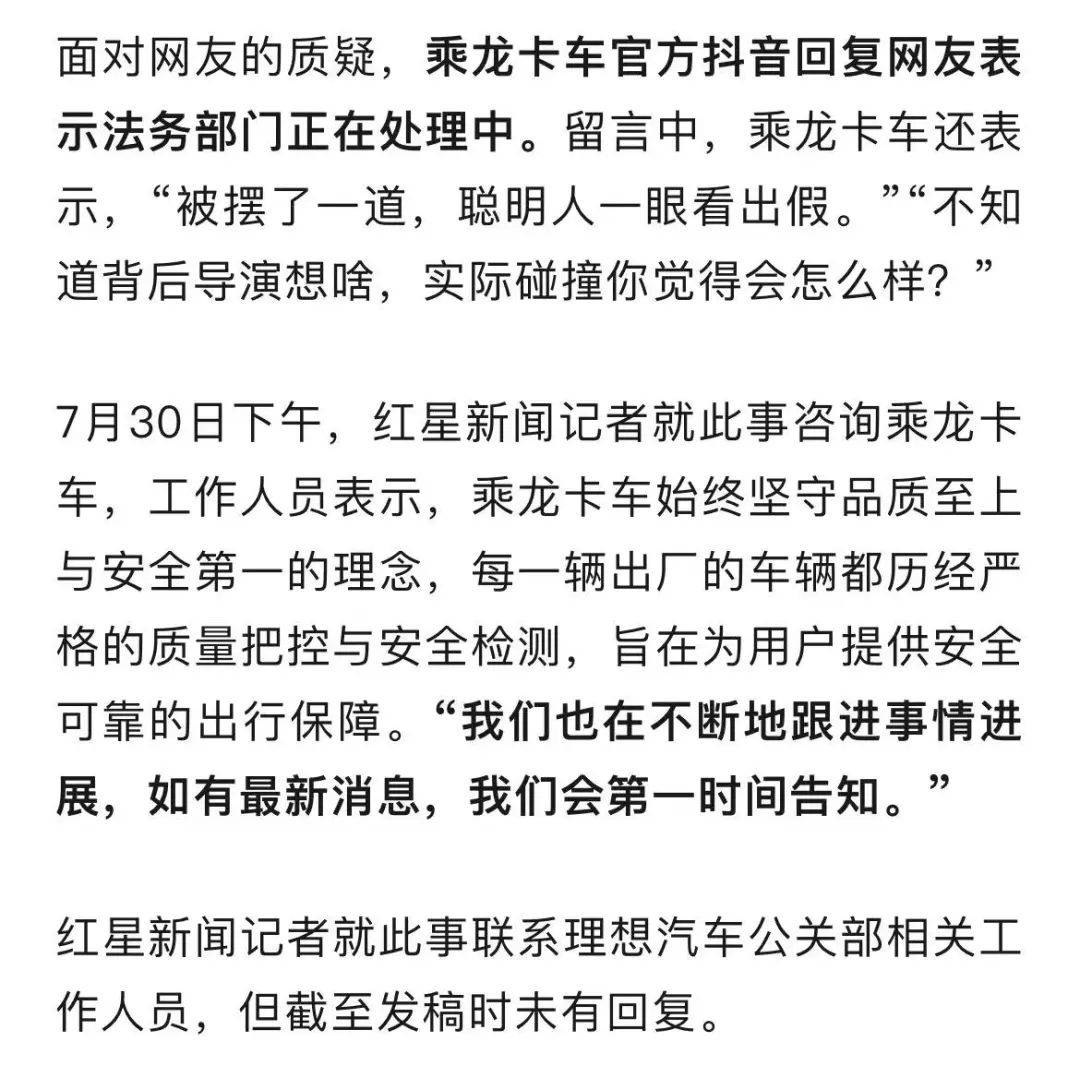 面对网友的质疑，乘龙卡车官方抖音回复网友表示法务部门正在处理中。留言中，乘龙卡车还表示，“被摆了一道，聪明人一眼看出假。”“不知道背后导演想啥，实际碰撞你觉得会怎么样？”

7月30日下午，红星新闻记者就此事咨询乘龙卡车，工作人员表示，乘龙卡车始终坚守品质至上与安全第一的理念，每一辆出厂的车辆都历经严格的质量把控与安全检测，旨在为用户提供安全可靠的出行保障。“我们也在不断地跟进事情进展，如有最新消息，我们会第一时间告知。”

红星新闻记者就此事联系理想汽车公关部相关工作人员，但截至发稿时未有回复。